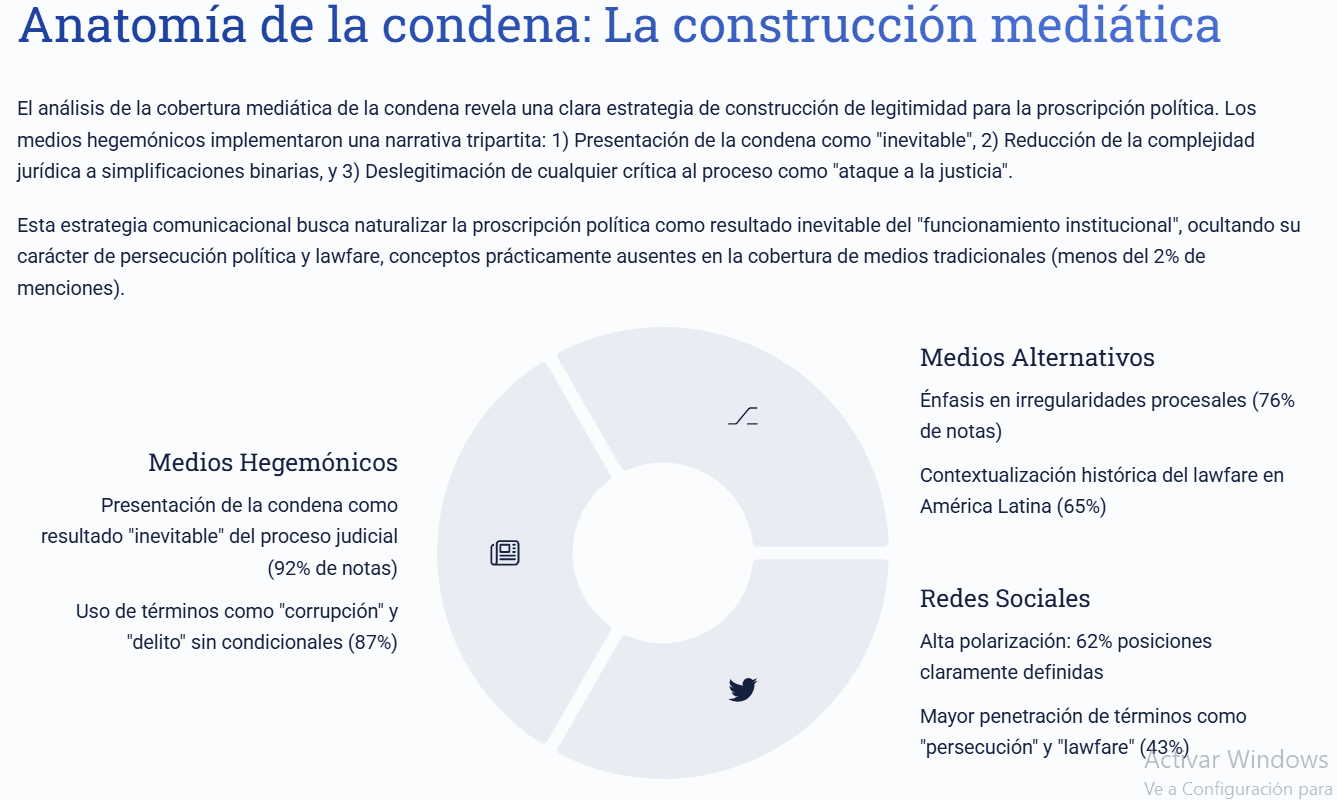 Anatomía de la condena: La construcción mediática

El análisis de la cobertura mediática de la condena revela una clara estrategia de construcción de legitimidad para la proscripción política. Los medios hegemónicos implementaron una narrativa tripartita: 1) Presentación de la condena como "inevitable", 2) Reducción de la complejidad jurídica a simplificaciones binarias, y 3) Deslegitimación de cualquier crítica al proceso como "ataque a la justicia".

Esta estrategia comunicacional busca naturalizar la proscripción política como resultado inevitable del "funcionamiento institucional", ocultando su carácter de persecución política y lawfare, conceptos prácticamente ausentes en la cobertura de medios tradicionales (menos del 2% de menciones).

Medios Hegemónicos

Presentación de la condena como resultado "inevitable" del proceso judicial (92% de notas)

Uso de términos como "corrupción" y "delito" sin condicionales (87%)

Medios Alternativos

Énfasis en irregularidades procesales (76% de notas)

Contextualización histórica del lawfare en América Latina (65%)

Redes Sociales

Alta polarización: 62% posiciones claramente definidas

Mayor penetración de términos como "persecución" y "lawfare" (43%)

Activar Windows
Ve a Configuración para